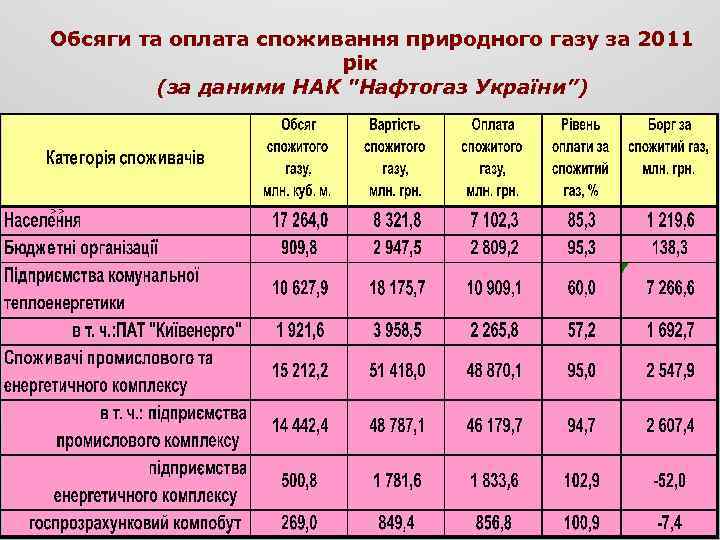 Обсяги та оплата споживання природного газу за 2011 рік
(за даними НАК "Нафтогаз України")

| Категорія споживачів | Обсяг спожитого газу, млн. куб. м. | Вартість спожитого газу, млн. грн. | Оплата спожитого газу, млн. грн. | Рівень оплати за спожитий газ, % | Борг за спожитий газ, млн. грн. |
|---|---|---|---|---|---|
| Населення | 17 264,0 | 8 321,8 | 7 102,3 | 85,3 | 1 219,6 |
| Бюджетні організації | 909,8 | 2 947,5 | 2 809,2 | 95,3 | 138,3 |
| Підприємства комунальної теплоенергетики | 10 627,9 | 18 175,7 | 10 909,1 | 60,0 | 7 266,6 |
| в т. ч.:ПАТ "Київенерго" | 1 921,6 | 3 958,5 | 2 265,8 | 57,2 | 1 692,7 |
| Споживачі промислового та енергетичного комплексу | 15 212,2 | 51 418,0 | 48 870,1 | 95,0 | 2 547,9 |
| в т. ч.: підприємства промислового комплексу | 14 442,4 | 48 787,1 | 46 179,7 | 94,7 | 2 607,4 |
| підприємства енергетичного комплексу | 500,8 | 1 781,6 | 1 833,6 | 102,9 | -52,0 |
| госпрозрахунковий компобут | 269,0 | 849,4 | 856,8 | 100,9 | -7,4 |